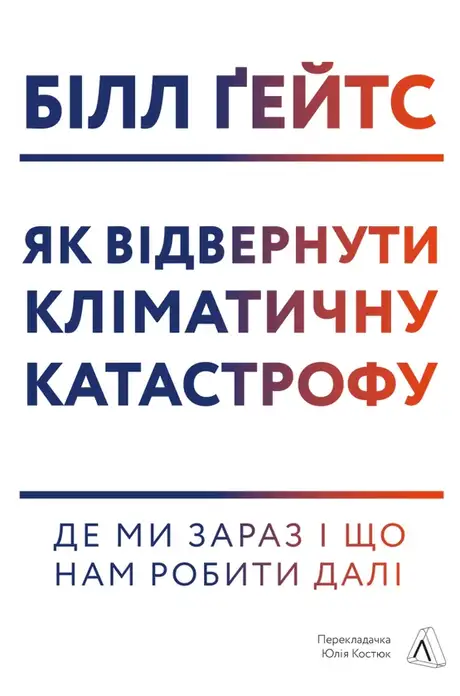 БІЛЛ ҐЕЙТС

ЯК ВІДВЕРНУТИ КЛІМАТИЧНУ КАТАСТРОФУ

ДЕ МИ ЗАРАЗ І ЩО НАМ РОБИТИ ДАЛІ

Перекладачка Юлія Костюк